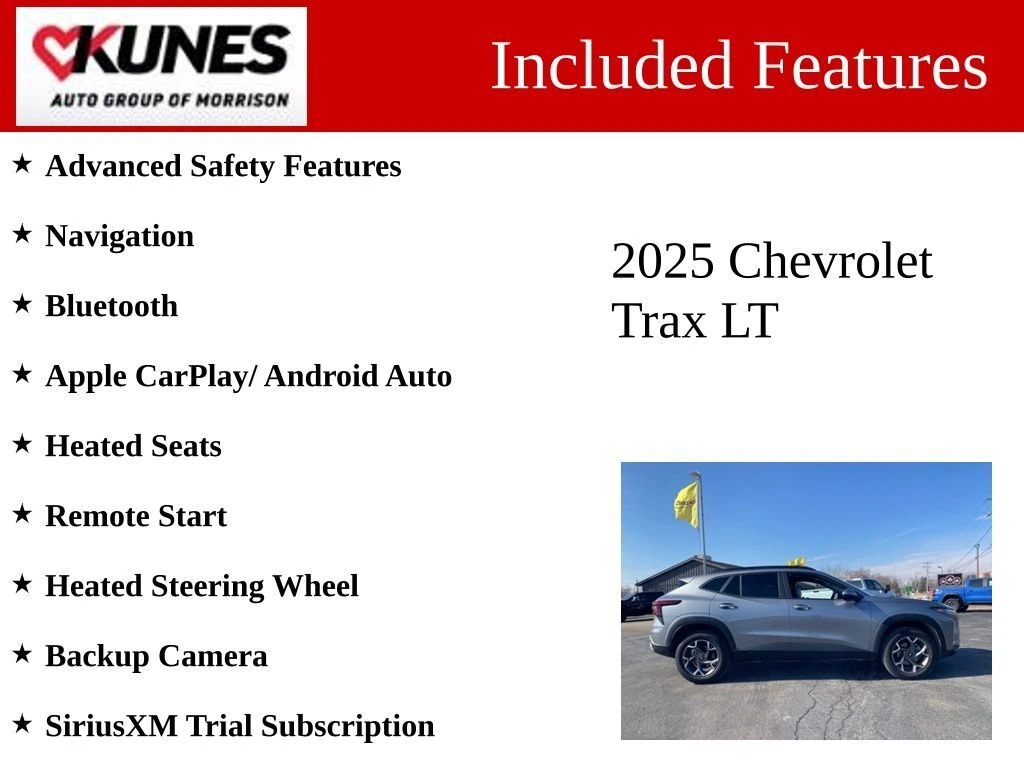 KUNES
AUTO GROUP OF MORRISON

Included Features

★ Advanced Safety Features

★ Navigation

★ Bluetooth

★ Apple CarPlay/ Android Auto

★ Heated Seats

★ Remote Start

★ Heated Steering Wheel

★ Backup Camera

★ SiriusXM Trial Subscription

2025 Chevrolet Trax LT